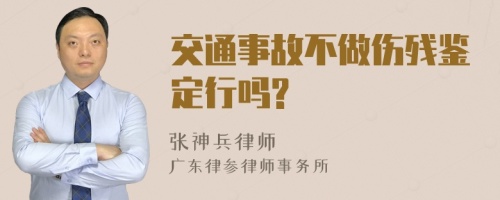 交通事故不做伤残鉴定行吗?

张神兵律师
广东律参律师事务所